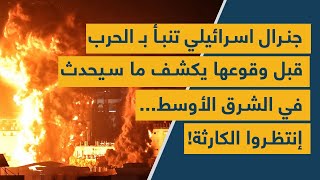 جنرال اسرائيلي تنبأ بـ الحرب قبل وقوعها يكشف ما سيحدث في الشرق الأوسط... إنتظروا الكارثة!